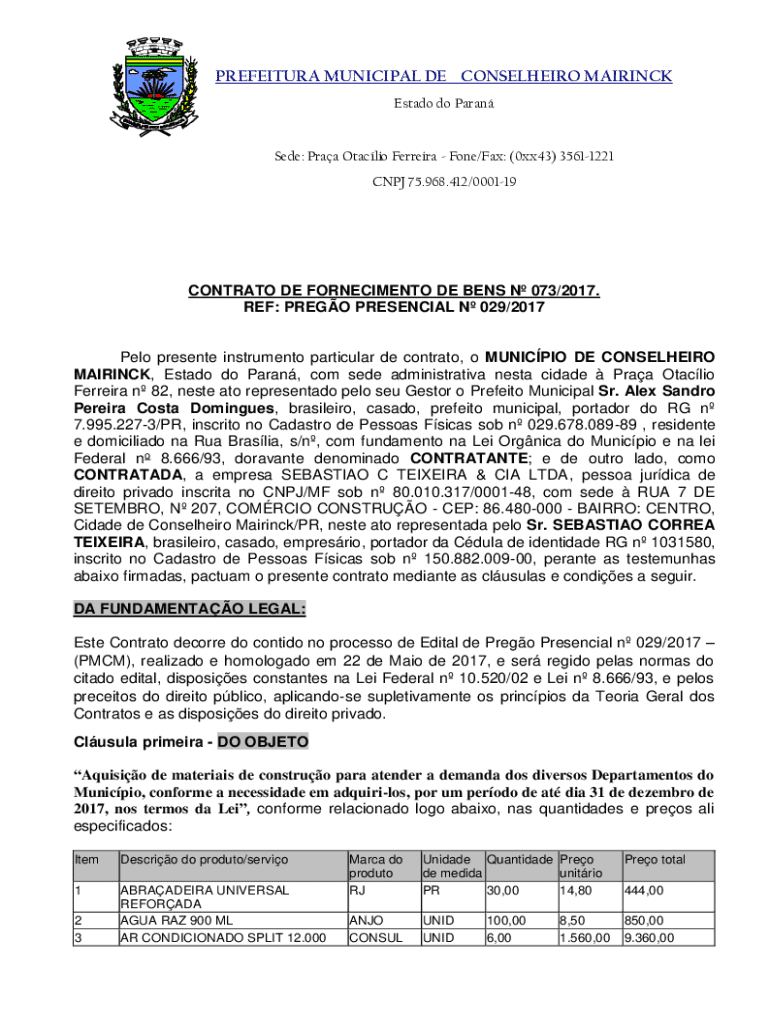 PREFEITURA MUNICIPAL DE CONSELHEIRO MAIRINCK

Estado do Paraná

Sede: Praça Otacílio Ferreira - Fone/Fax: (0xx43) 3561-1221

CNPJ 75.968.412/0001-19

CONTRATO DE FORNECIMENTO DE BENS Nº 073/2017.
REF: PREGÃO PRESENCIAL Nº 029/2017

Pelo presente instrumento particular de contrato, o MUNICÍPIO DE CONSELHEIRO MAIRINCK, Estado do Paraná, com sede administrativa nesta cidade à Praça Otacílio Ferreira nº 82, neste ato representado pelo seu Gestor o Prefeito Municipal Sr. Alex Sandro Pereira Costa Domingues, brasileiro, casado, prefeito municipal, portador do RG nº 7.995.227-3/PR, inscrito no Cadastro de Pessoas Físicas sob nº 029.678.089-89 , residente e domiciliado na Rua Brasília, s/nº, com fundamento na Lei Orgânica do Município e na lei Federal nº 8.666/93, doravante denominado CONTRATANTE; e de outro lado, como CONTRATADA, a empresa SEBASTIAO C TEIXEIRA & CIA LTDA, pessoa jurídica de direito privado inscrita no CNPJ/MF sob nº 80.010.317/0001-48, com sede à RUA 7 DE SETEMBRO, Nº 207, COMÉRCIO CONSTRUÇÃO - CEP: 86.480-000 - BAIRRO: CENTRO, Cidade de Conselheiro Mairinck/PR, neste ato representada pelo Sr. SEBASTIAO CORREA TEIXEIRA, brasileiro, casado, empresário, portador da Cédula de identidade RG nº 1031580, inscrito no Cadastro de Pessoas Físicas sob nº 150.882.009-00, perante as testemunhas abaixo firmadas, pactuam o presente contrato mediante as cláusulas e condições a seguir.

DA FUNDAMENTAÇÃO LEGAL:

Este Contrato decorre do contido no processo de Edital de Pregão Presencial nº 029/2017 – (PMCM), realizado e homologado em 22 de Maio de 2017, e será regido pelas normas do citado edital, disposições constantes na Lei Federal nº 10.520/02 e Lei nº 8.666/93, e pelos preceitos do direito público, aplicando-se supletivamente os princípios da Teoria Geral dos Contratos e as disposições do direito privado.

Cláusula primeira - DO OBJETO

“Aquisição de materiais de construção para atender a demanda dos diversos Departamentos do Município, conforme a necessidade em adquiri-los, por um período de até dia 31 de dezembro de 2017, nos termos da Lei”, conforme relacionado logo abaixo, nas quantidades e preços ali especificados:

| Item | Descrição do produto/serviço | Marca do produto | Unidade de medida | Quantidade | Preço unitário | Preço total |
|---|---|---|---|---|---|---|
| 1 | ABRAÇADEIRA UNIVERSAL REFORÇADA | RJ | PR | 30,00 | 14,80 | 444,00 |
| 2 | AGUA RAZ 900 ML | ANJO | UNID | 100,00 | 8,50 | 850,00 |
| 3 | AR CONDICIONADO SPLIT 12.000 | CONSUL | UNID | 6,00 | 1.560,00 | 9.360,00 |